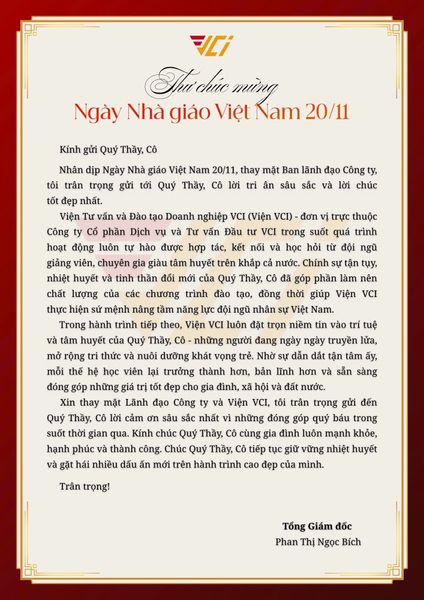 VCI

Thư chúc mừng
Ngày Nhà giáo Việt Nam 20/11

Kính gửi Quý Thầy, Cô

Nhân dịp Ngày Nhà giáo Việt Nam 20/11, thay mặt Ban lãnh đạo Công ty, tôi trân trọng gửi tới Quý Thầy, Cô lời tri ân sâu sắc và lời chúc tốt đẹp nhất.

Viện Tư vấn và Đào tạo Doanh nghiệp VCI (Viện VCI) - đơn vị trực thuộc Công ty Cổ phần Dịch vụ và Tư vấn Đầu tư VCI trong suốt quá trình hoạt động luôn tự hào được hợp tác, kết nối và học hỏi từ đội ngũ giảng viên, chuyên gia giàu tâm huyết trên khắp cả nước. Chính sự tận tụy, nhiệt huyết và tinh thần đổi mới của Quý Thầy, Cô đã góp phần làm nên chất lượng của các chương trình đào tạo, đồng thời giúp Viện VCI thực hiện sứ mệnh nâng tầm năng lực đội ngũ nhân sự Việt Nam.

Trong hành trình tiếp theo, Viện VCI luôn đặt trọn niềm tin vào trí tuệ và tâm huyết của Quý Thầy, Cô - những người đang ngày ngày truyền lửa, mở rộng tri thức và nuôi dưỡng khát vọng trẻ. Nhờ sự dẫn dắt tận tâm ấy, mỗi thế hệ học viên lại trưởng thành hơn, bản lĩnh hơn và sẵn sàng đóng góp những giá trị tốt đẹp cho gia đình, xã hội và đất nước.

Xin thay mặt Lãnh đạo Công ty và Viện VCI, tôi trân trọng gửi đến Quý Thầy, Cô lời cảm ơn sâu sắc nhất vì những đóng góp quý báu trong suốt thời gian qua. Kính chúc Quý Thầy, Cô cùng gia đình luôn mạnh khỏe, hạnh phúc và thành công. Chúc Quý Thầy, Cô tiếp tục giữ vững nhiệt huyết và gặt hái nhiều dấu ấn mới trên hành trình cao đẹp của mình.

Trân trọng!

Tổng Giám đốc
Phan Thị Ngọc Bích